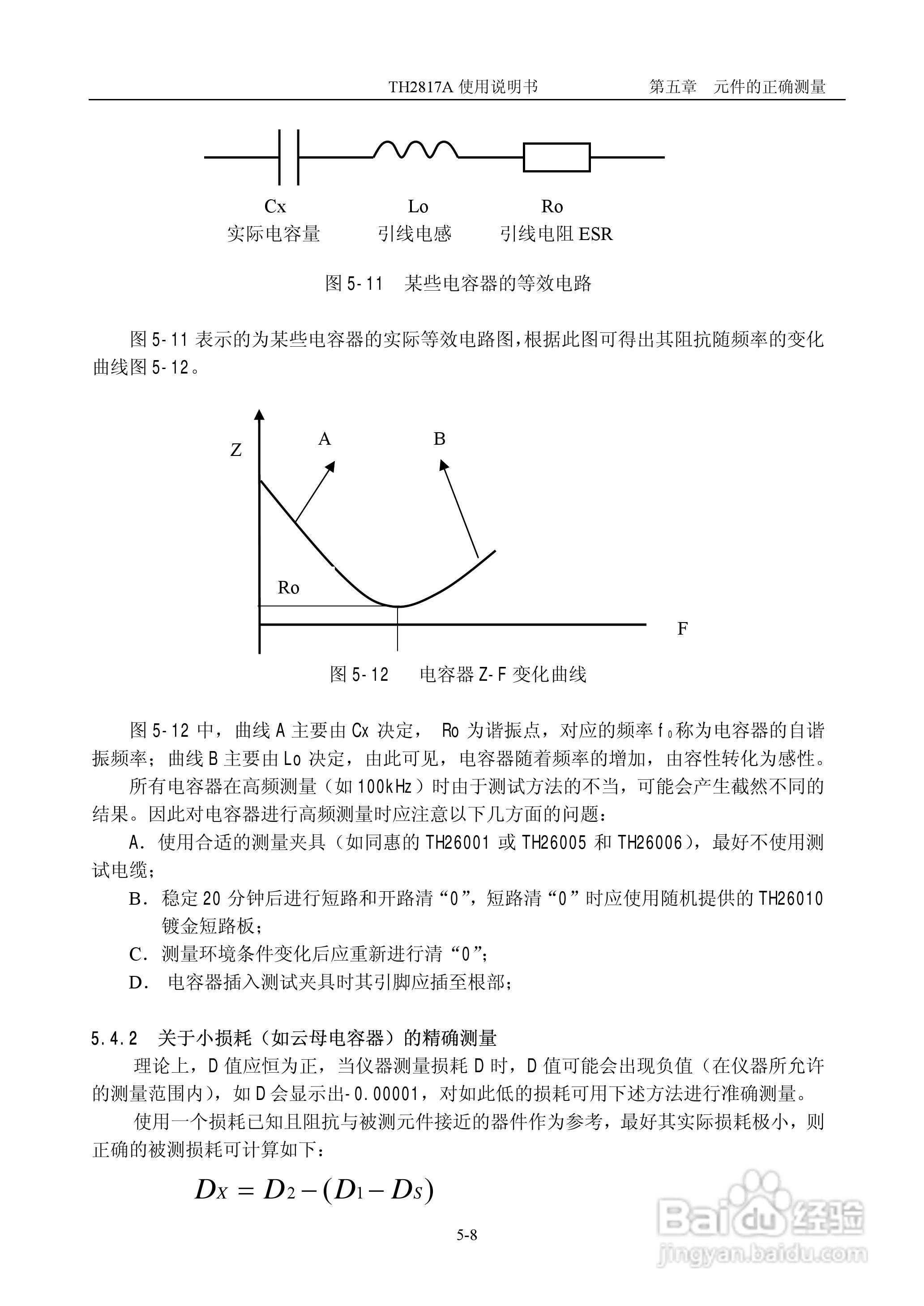 TH2817A 使用说明书　　第五章　元件的正确测量

Cx
实际电容量

Lo
引线电感

Ro
引线电阻 ESR

图 5-11　某些电容器的等效电路

图 5-11 表示的为某些电容器的实际等效电路图，根据此图可得出其阻抗随频率的变化曲线图 5-12。

Z

A

B

Ro

F

图 5-12　　电容器 Z-F 变化曲线

图 5-12 中，曲线 A 主要由 Cx 决定， Ro 为谐振点，对应的频率 $f_0$ 称为电容器的自谐振频率；曲线 B 主要由 Lo 决定，由此可见，电容器随着频率的增加，由容性转化为感性。

所有电容器在高频测量（如 100kHz）时由于测试方法的不当，可能会产生截然不同的结果。因此对电容器进行高频测量时应注意以下几方面的问题：

A. 使用合适的测量夹具（如同惠的 TH26001 或 TH26005 和 TH26006），最好不使用测试电缆；

B. 稳定 20 分钟后进行短路和开路清“0”，短路清“0”时应使用随机提供的 TH26010 镀金短路板；

C. 测量环境条件变化后应重新进行清“0”；

D. 电容器插入测试夹具时其引脚应插至根部；

5.4.2　关于小损耗（如云母电容器）的精确测量

理论上，D 值应恒为正，当仪器测量损耗 D 时，D 值可能会出现负值（在仪器所允许的测量范围内），如 D 会显示出-0.00001，对如此低的损耗可用下述方法进行准确测量。

使用一个损耗已知且阻抗与被测元件接近的器件作为参考，最好其实际损耗极小，则正确的被测损耗可计算如下：

$D_X = D_2 - (D_1 - D_S)$

5-8

Baidu 经验
jingyan.baidu.com